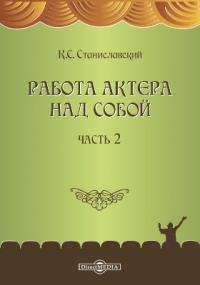 К.С. Станиславский

РАБОТА АКТЕРА НАД СОБОЙ

ЧАСТЬ 2

DirectMEDIA